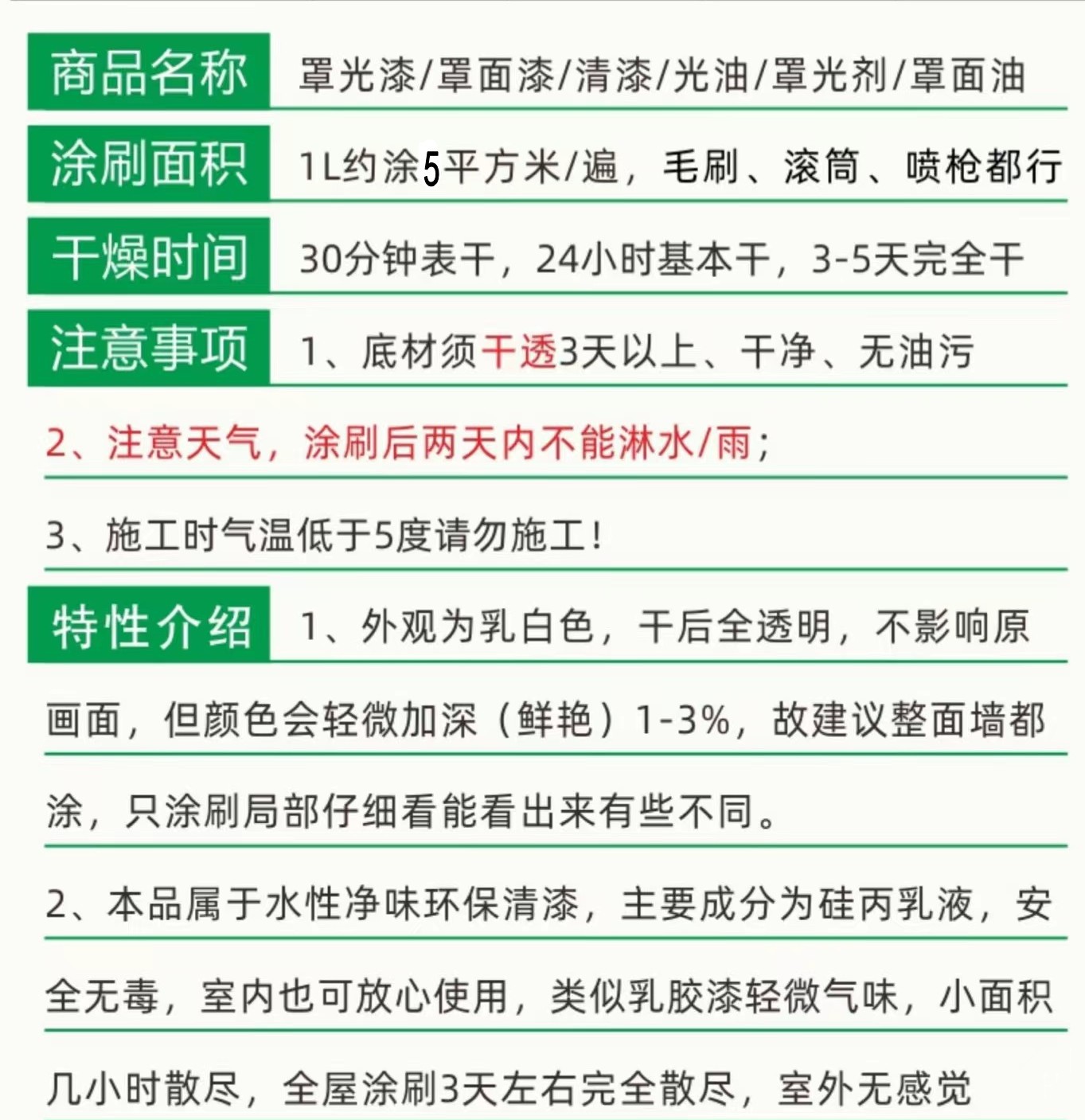 商品名称 罩光漆/罩面漆/清漆/光油/罩光剂/罩面油

涂刷面积 1L约涂5平方米/遍，毛刷、滚筒、喷枪都行

干燥时间 30分钟表干，24小时基本干，3-5天完全干

注意事项 1、底材须干透3天以上、干净、无油污

2、注意天气，涂刷后两天内不能淋水/雨；

3、施工时气温低于5度请勿施工！

特性介绍 1、外观为乳白色，干后全透明，不影响原画面，但颜色会轻微加深（鲜艳）1-3%，故建议整面墙都涂，只涂刷局部仔细看能看出来有些不同。

2、本品属于水性净味环保清漆，主要成分为硅丙乳液，安全无毒，室内也可放心使用，类似乳胶漆轻微气味，小面积几小时散尽，全屋涂刷3天左右完全散尽，室外无感觉